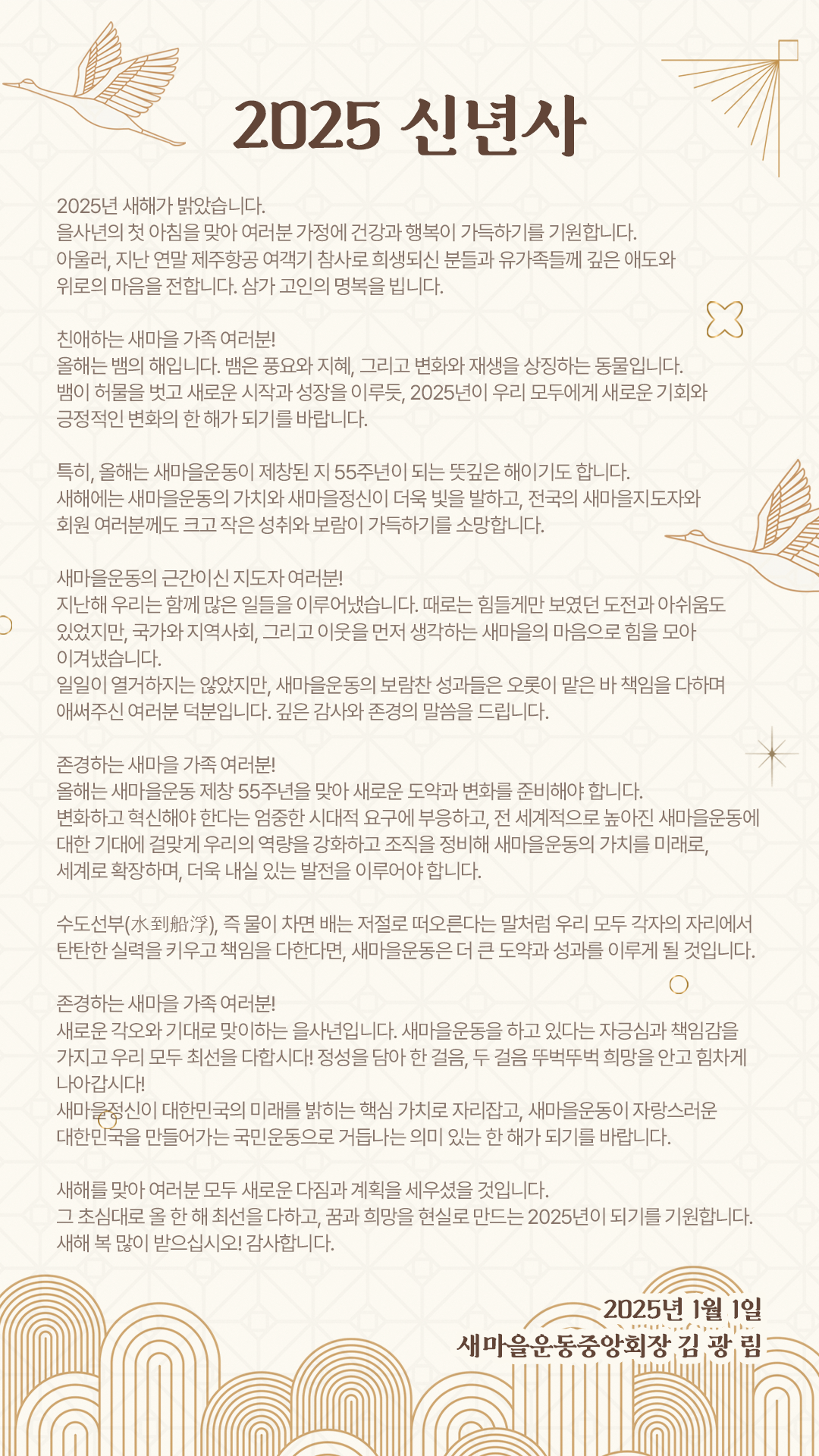 2025 신년사

2025년 새해가 밝았습니다.
을사년의 첫 아침을 맞아 여러분 가정에 건강과 행복이 가득하기를 기원합니다.
아울러, 지난 연말 제주항공 여객기 참사로 희생되신 분들과 유가족들께 깊은 애도와 위로의 마음을 전합니다. 삼가 고인의 명복을 빕니다.

친애하는 새마을 가족 여러분!
올해는 뱀의 해입니다. 뱀은 풍요와 지혜, 그리고 변화와 재생을 상징하는 동물입니다.
뱀이 허물을 벗고 새로운 시작과 성장을 이루듯, 2025년이 우리 모두에게 새로운 기회와 긍정적인 변화의 한 해가 되기를 바랍니다.

특히, 올해는 새마을운동이 제창된 지 55주년이 되는 뜻깊은 해이기도 합니다.
새해에는 새마을운동의 가치와 새마을정신이 더욱 빛을 발하고, 전국의 새마을지도자와 회원 여러분께도 크고 작은 성취와 보람이 가득하기를 소망합니다.

새마을운동의 근간이신 지도자 여러분!
지난해 우리는 함께 많은 일들을 이루어냈습니다. 때로는 힘들게만 보였던 도전과 아쉬움도 있었지만, 국가와 지역사회, 그리고 이웃을 먼저 생각하는 새마을의 마음으로 힘을 모아 이겨냈습니다.
일일이 열거하지는 않았지만, 새마을운동의 보람찬 성과들은 오롯이 맡은 바 책임을 다하며 애써주신 여러분 덕분입니다. 깊은 감사와 존경의 말씀을 드립니다.

존경하는 새마을 가족 여러분!
올해는 새마을운동 제창 55주년을 맞아 새로운 도약과 변화를 준비해야 합니다.
변화하고 혁신해야 한다는 엄중한 시대적 요구에 부응하고, 전 세계적으로 높아진 새마을운동에 대한 기대에 걸맞게 우리의 역량을 강화하고 조직을 정비해 새마을운동의 가치를 미래로, 세계로 확장하며, 더욱 내실 있는 발전을 이루어야 합니다.

수도선부(水到船浮), 즉 물이 차면 배는 저절로 떠오른다는 말처럼 우리 모두 각자의 자리에서 탄탄한 실력을 키우고 책임을 다한다면, 새마을운동은 더 큰 도약과 성과를 이루게 될 것입니다.

존경하는 새마을 가족 여러분!
새로운 각오와 기대로 맞이하는 을사년입니다. 새마을운동을 하고 있다는 자긍심과 책임감을 가지고 우리 모두 최선을 다합시다! 정성을 담아 한 걸음, 두 걸음 뚜벅뚜벅 희망을 안고 힘차게 나아갑시다!
새마을정신이 대한민국의 미래를 밝히는 핵심 가치로 자리잡고, 새마을운동이 자랑스러운 대한민국을 만들어가는 국민운동으로 거듭나는 의미 있는 한 해가 되기를 바랍니다.

새해를 맞아 여러분 모두 새로운 다짐과 계획을 세우셨을 것입니다.
그 초심대로 올 한 해 최선을 다하고, 꿈과 희망을 현실로 만드는 2025년이 되기를 기원합니다.
새해 복 많이 받으십시오! 감사합니다.

2025년 1월 1일
새마을운동중앙회장 김 광 림